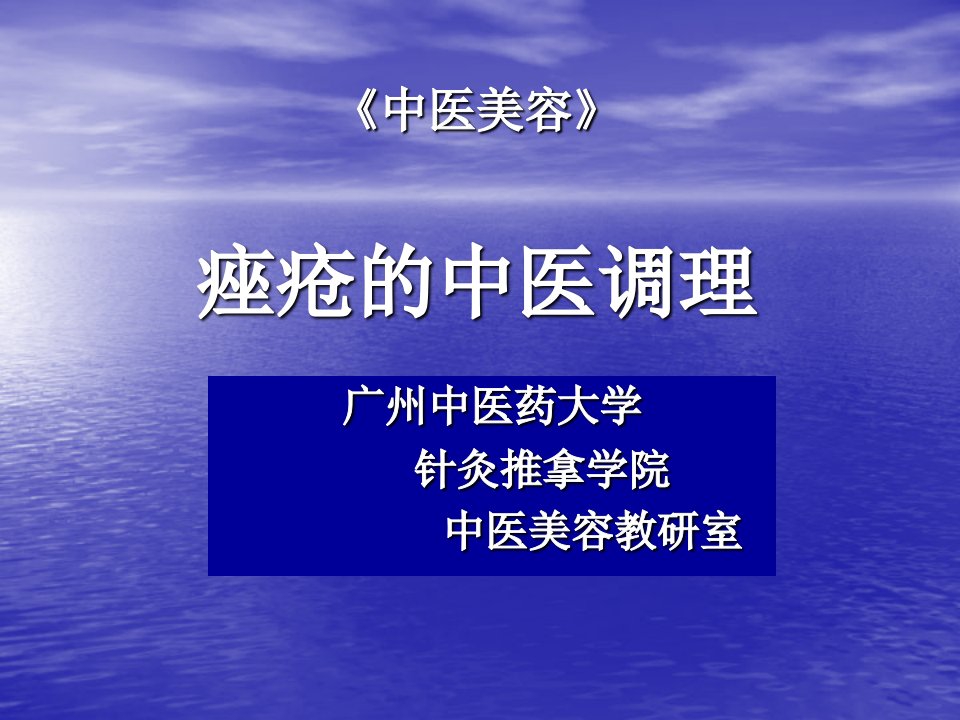 《中医美容》

痤疮的中医调理

广州中医药大学
针灸推拿学院
中医美容教研室